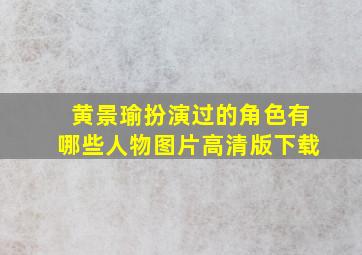 黄景瑜扮演过的角色有哪些人物图片高清版下载